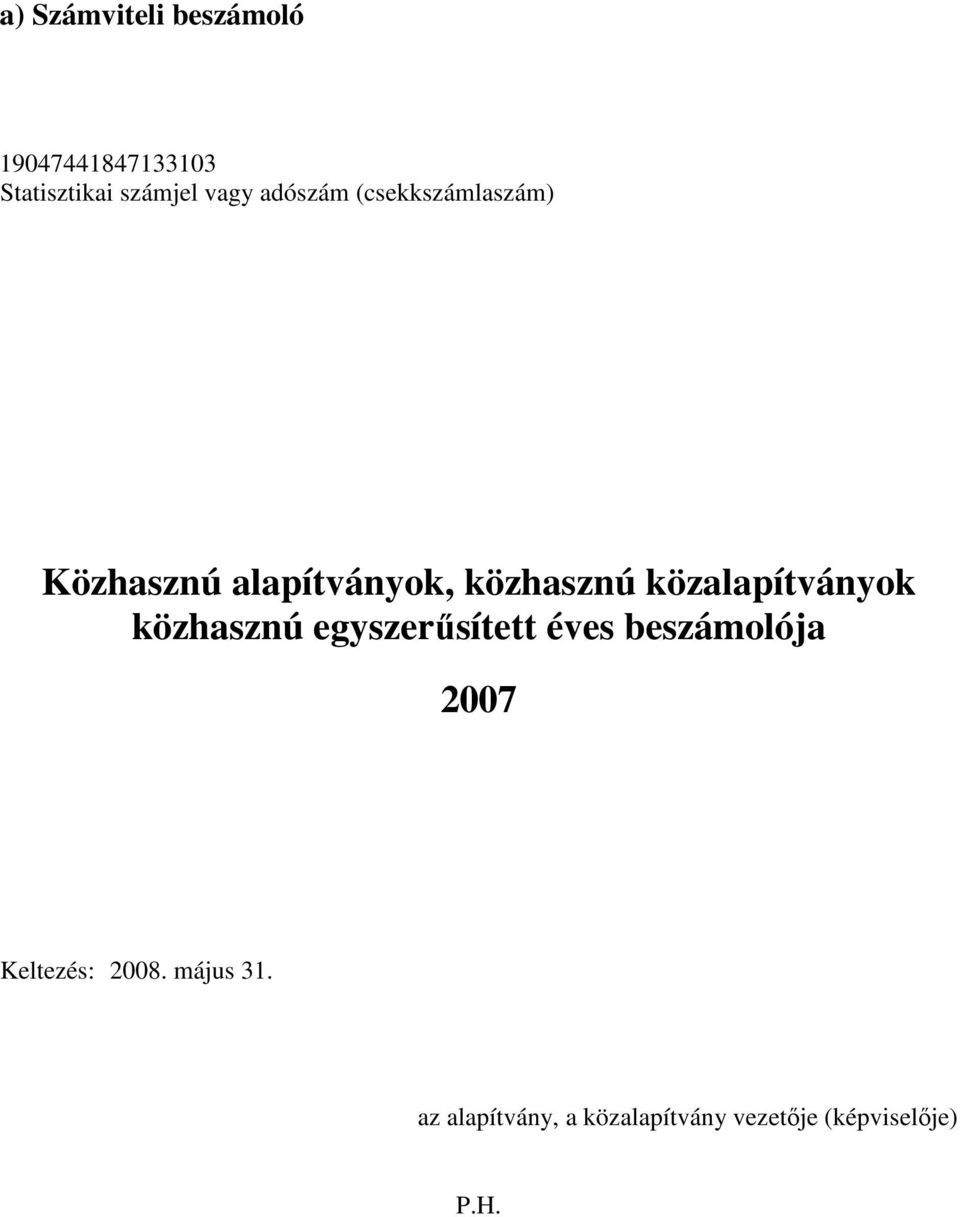 a) Számviteli beszámoló

19047441847133103
Statisztikai számjel vagy adószám (csekkszámlaszám)

Közhasznú alapítványok, közhasznú közalapítványok közhasznú egyszerűsített éves beszámolója

2007

Keltezés: 2008. május 31.

az alapítvány, a közalapítvány vezetője (képviselője)

P.H.